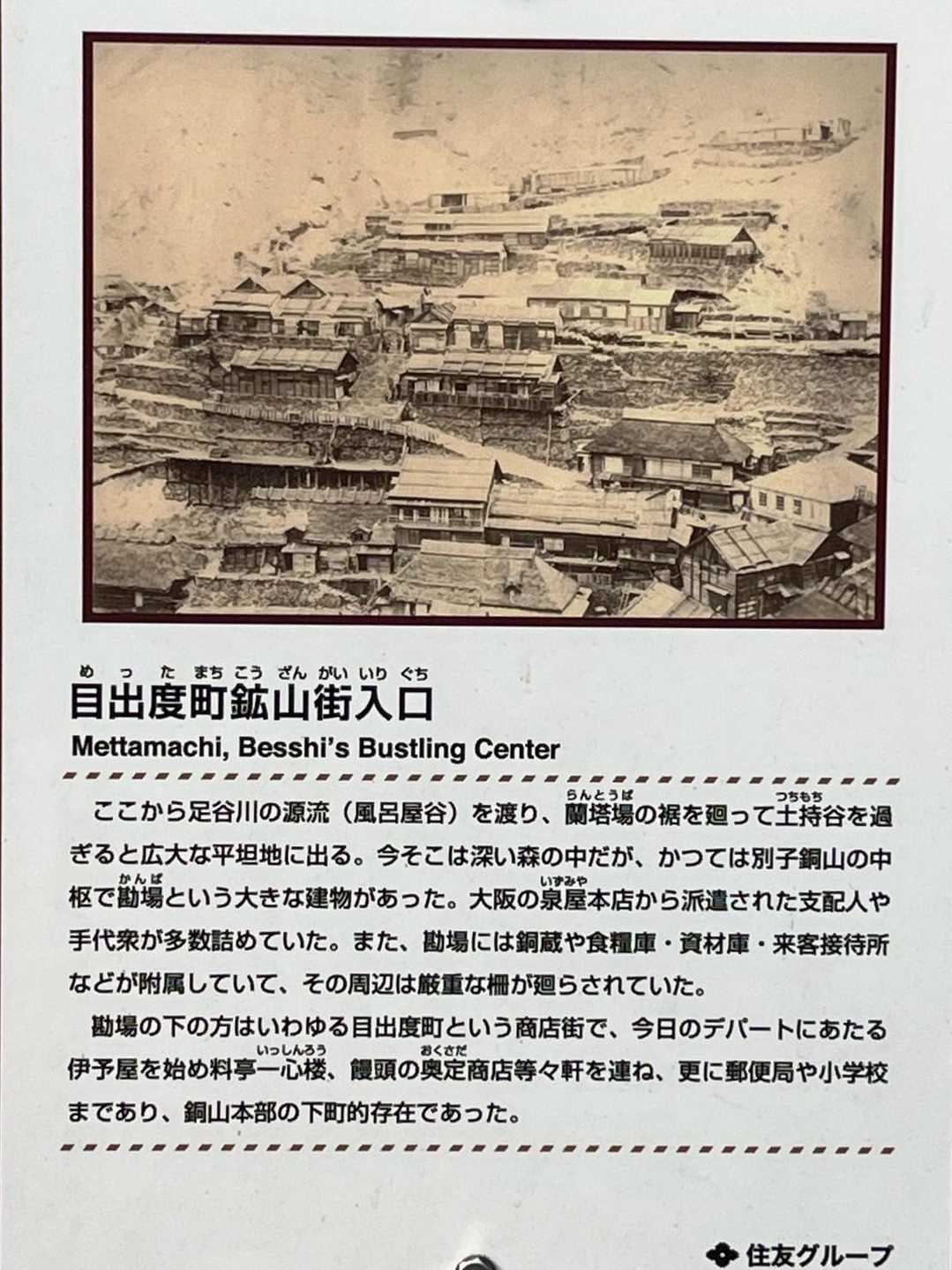 めったまちこうざんがいいりぐち
目出度町鉱山街入口

Mettamachi, Besshi's Bustling Center

ここから足谷川の源流（風呂屋谷）を渡り、蘭塔場の裾を廻って土持谷を過ぎると広大な平坦地に出る。今そこは深い森の中だが、かつては別子銅山の中枢で勘場という大きな建物があった。大阪の泉屋本店から派遣された支配人や手代衆が多数詰めていた。また、勘場には銅蔵や食糧庫・資材庫・来客接待所などが附属していて、その周辺は厳重な柵が廻らされていた。

勘場の下の方はいわゆる目出度町という商店街で、今日のデパートにあたる伊予屋を始め料亭一心楼、饅頭の奥定商店等々軒を連ね、更に郵便局や小学校まであり、銅山本部の下町的存在であった。

住友グループ